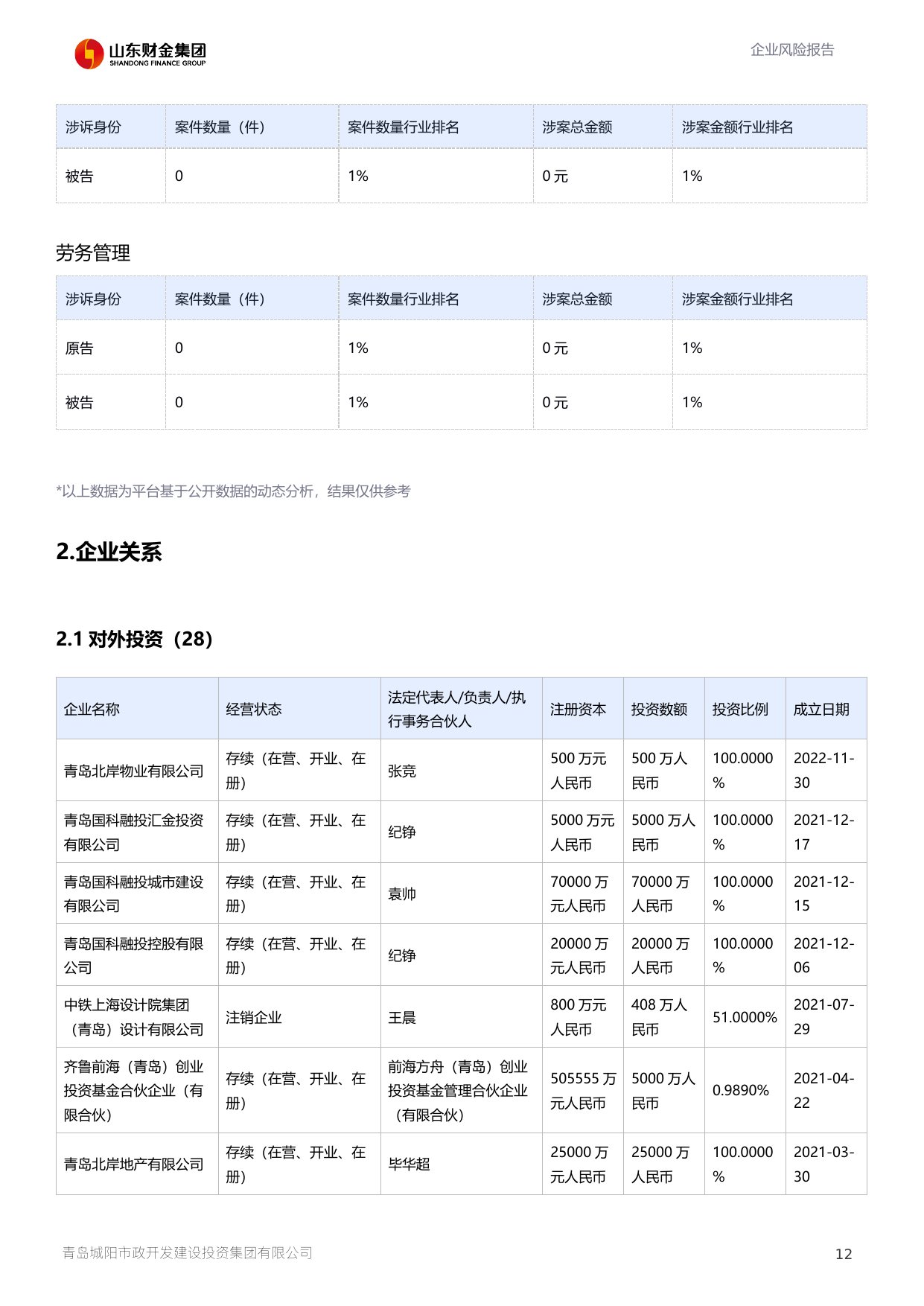 山东财金集团
SHANDONG FINANCE GROUP

企业风险报告

| 涉诉身份 | 案件数量（件） | 案件数量行业排名 | 涉案总金额 | 涉案金额行业排名 |
|---|---|---|---|---|
| 被告 | 0 | 1% | 0 元 | 1% |

劳务管理

| 涉诉身份 | 案件数量（件） | 案件数量行业排名 | 涉案总金额 | 涉案金额行业排名 |
|---|---|---|---|---|
| 原告 | 0 | 1% | 0 元 | 1% |
| 被告 | 0 | 1% | 0 元 | 1% |

*以上数据为平台基于公开数据的动态分析，结果仅供参考

2.企业关系

2.1 对外投资（28）

| 企业名称 | 经营状态 | 法定代表人/负责人/执行事务合伙人 | 注册资本 | 投资数额 | 投资比例 | 成立日期 |
|---|---|---|---|---|---|---|
| 青岛北岸物业有限公司 | 存续（在营、开业、在册） | 张竞 | 500 万元人民币 | 500 万人民币 | 100.0000% | 2022-11-30 |
| 青岛国科融投汇金投资有限公司 | 存续（在营、开业、在册） | 纪铮 | 5000 万元人民币 | 5000 万人民币 | 100.0000% | 2021-12-17 |
| 青岛国科融投城市建设有限公司 | 存续（在营、开业、在册） | 袁帅 | 70000 万元人民币 | 70000 万人民币 | 100.0000% | 2021-12-15 |
| 青岛国科融投控股有限公司 | 存续（在营、开业、在册） | 纪铮 | 20000 万元人民币 | 20000 万人民币 | 100.0000% | 2021-12-06 |
| 中铁上海设计院集团（青岛）设计有限公司 | 注销企业 | 王晨 | 800 万元人民币 | 408 万人民币 | 51.0000% | 2021-07-29 |
| 齐鲁前海（青岛）创业投资基金合伙企业（有限合伙） | 存续（在营、开业、在册） | 前海方舟（青岛）创业投资基金管理合伙企业（有限合伙） | 505555 万元人民币 | 5000 万人民币 | 0.9890% | 2021-04-22 |
| 青岛北岸地产有限公司 | 存续（在营、开业、在册） | 毕华超 | 25000 万元人民币 | 25000 万人民币 | 100.0000% | 2021-03-30 |

青岛城阳市政开发建设投资集团有限公司

12